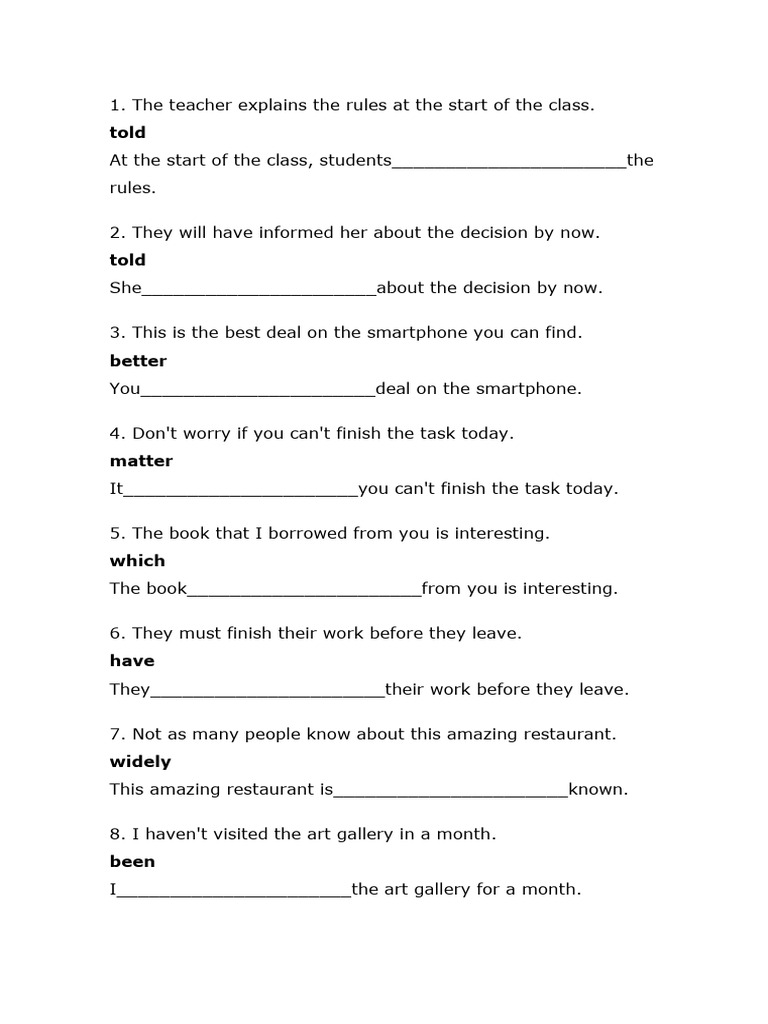 1. The teacher explains the rules at the start of the class.

told

At the start of the class, students____the rules.

2. They will have informed her about the decision by now.

told

She____about the decision by now.

3. This is the best deal on the smartphone you can find.

better

You____deal on the smartphone.

4. Don't worry if you can't finish the task today.

matter

It____you can't finish the task today.

5. The book that I borrowed from you is interesting.

which

The book____from you is interesting.

6. They must finish their work before they leave.

have

They____their work before they leave.

7. Not as many people know about this amazing restaurant.

widely

This amazing restaurant is____known.

8. I haven't visited the art gallery in a month.

been

I____the art gallery for a month.